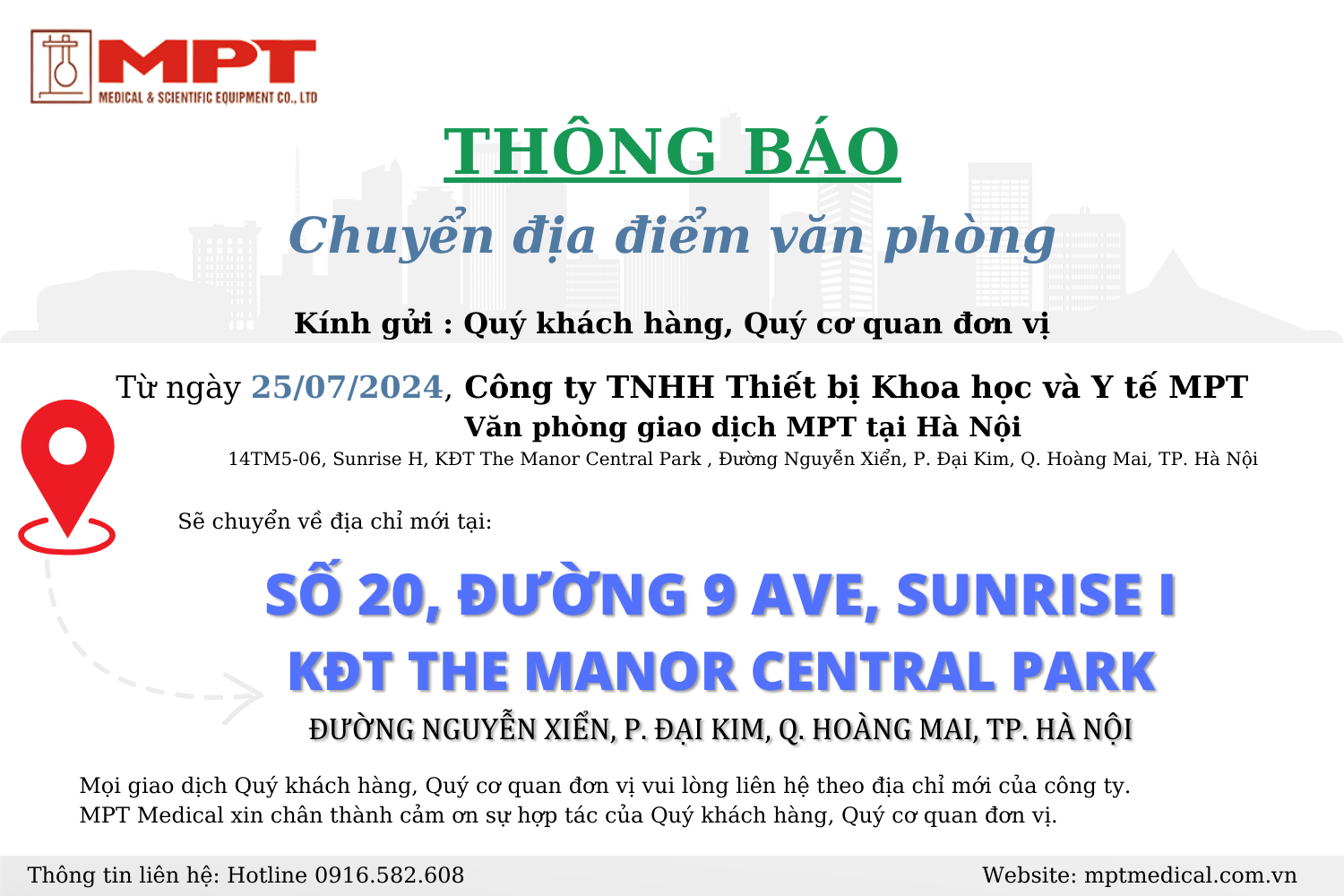 MPT
MEDICAL & SCIENTIFIC EQUIPMENT CO., LTD

THÔNG BÁO

Chuyển địa điểm văn phòng

Kính gửi : Quý khách hàng, Quý cơ quan đơn vị

Từ ngày 25/07/2024, Công ty TNHH Thiết bị Khoa học và Y tế MPT
Văn phòng giao dịch MPT tại Hà Nội
14TM5-06, Sunrise H, KĐT The Manor Central Park , Đường Nguyễn Xiển, P. Đại Kim, Q. Hoàng Mai, TP. Hà Nội

Sẽ chuyển về địa chỉ mới tại:

SỐ 20, ĐƯỜNG 9 AVE, SUNRISE I
KĐT THE MANOR CENTRAL PARK
ĐƯỜNG NGUYỄN XIỂN, P. ĐẠI KIM, Q. HOÀNG MAI, TP. HÀ NỘI

Mọi giao dịch Quý khách hàng, Quý cơ quan đơn vị vui lòng liên hệ theo địa chỉ mới của công ty.
MPT Medical xin chân thành cảm ơn sự hợp tác của Quý khách hàng, Quý cơ quan đơn vị.

Thông tin liên hệ: Hotline 0916.582.608 Website: mptmedical.com.vn